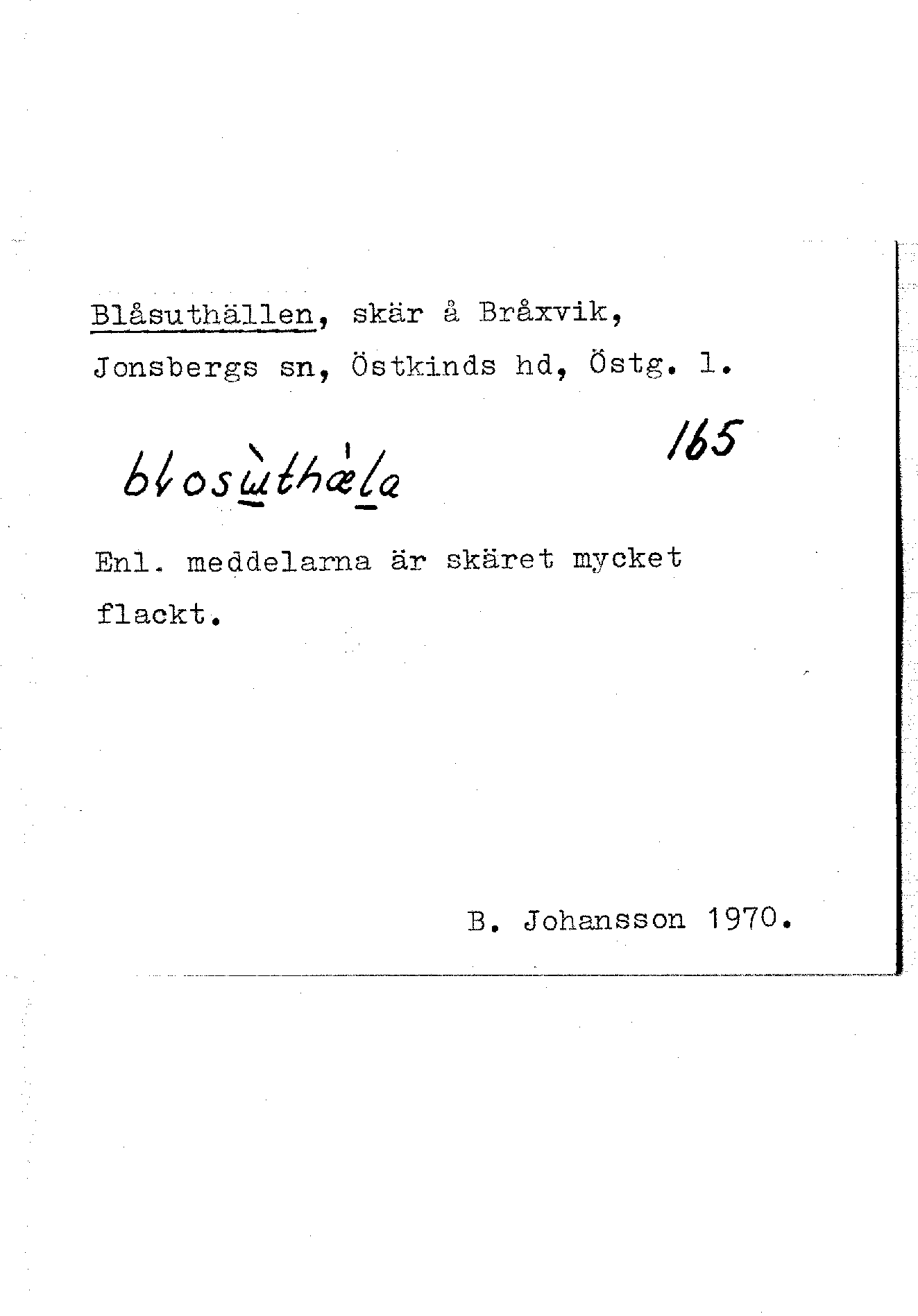 Blåsuthällen, skär å Bråxvik, Jonsbergs sn, Östkinds hd, Östg. l.

blosùthæ̀la 165

Enl. meddelarna är skäret mycket flackt.

B. Johansson 1970.